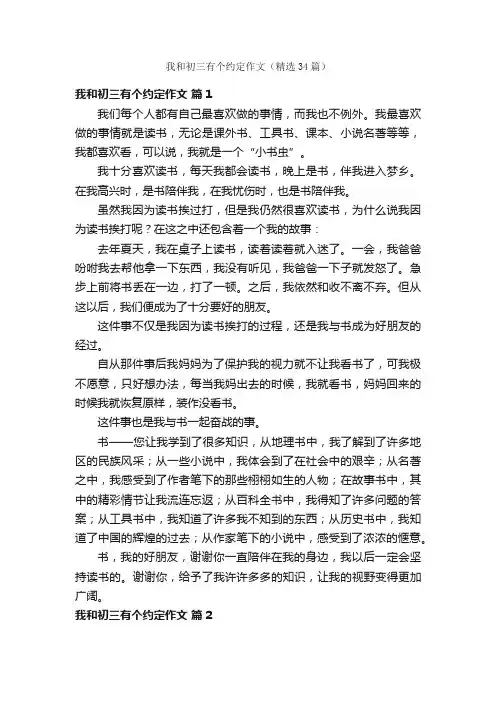 我和初三有个约定作文（精选34篇）

我和初三有个约定作文 篇1

我们每个人都有自己最喜欢做的事情，而我也不例外。我最喜欢做的事情就是读书，无论是课外书、工具书、课本、小说名著等等，我都喜欢看，可以说，我就是一个“小书虫”。

我十分喜欢读书，每天我都会读书，晚上是书，伴我进入梦乡。在我高兴时，是书陪伴我，在我忧伤时，也是书陪伴我。

虽然我因为读书挨过打，但是我仍然很喜欢读书，为什么说我因为读书挨打呢？在这之中还包含着一个我的故事：

去年夏天，我在桌子上读书，读着读着就入迷了。一会，我爸爸吩咐我去帮他拿一下东西，我没有听见，我爸爸一下子就发怒了。急步上前将书丢在一边，打了一顿。之后，我依然和收不离不弃。但从这以后，我们便成为了十分要好的朋友。

这件事不仅是我因为读书挨打的过程，还是我与书成为好朋友的经过。

自从那件事后我妈妈为了保护我的视力就不让我看书了，可我极不愿意，只好想办法，每当我妈出去的时候，我就看书，妈妈回来的时候我就恢复原样，装作没看书。

这件事也是我与书一起奋战的事。

书——您让我学到了很多知识，从地理书中，我了解到了许多地区的民族风采；从一些小说中，我体会到了在社会中的艰辛；从名著之中，我感受到了作者笔下的那些栩栩如生的人物；在故事书中，其中的精彩情节让我流连忘返；从百科全书中，我得知了许多问题的答案；从工具书中，我知道了许多我不知到的东西；从历史书中，我知道了中国的辉煌的过去；从作家笔下的小说中，感受到了浓浓的惬意。

书，我的好朋友，谢谢你一直陪伴在我的身边，我以后一定会坚持读书的。谢谢你，给予了我许许多多的知识，让我的视野变得更加广阔。

我和初三有个约定作文 篇2